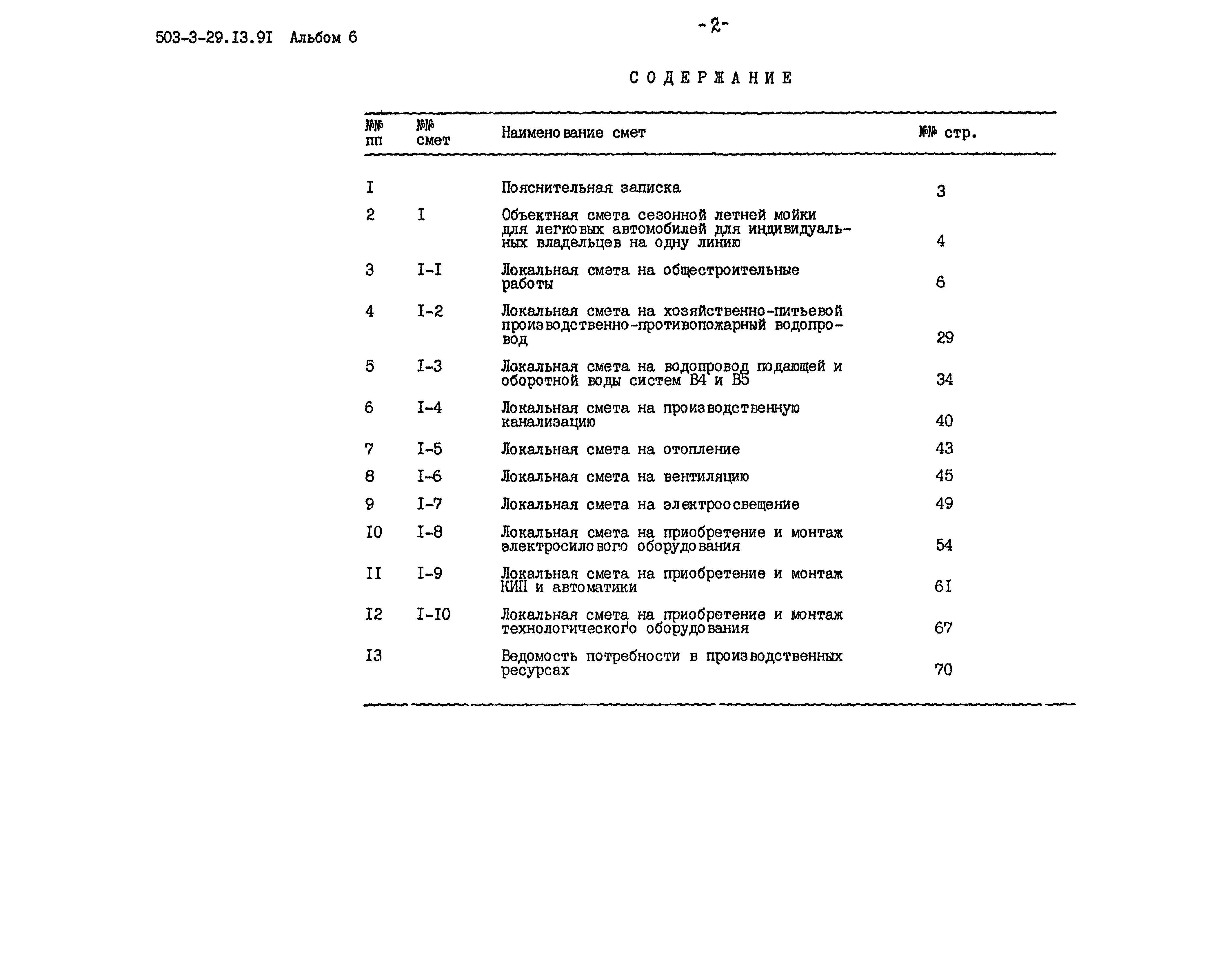 503-3-29.I3.9I Альбом 6

-2-

СОДЕРЖАНИЕ

| №№ пп | №№ смет | Наименование смет | №№ стр. |
|---|---|---|---|
| I | | Пояснительная записка | 3 |
| 2 | I | Объектная смета сезонной летней мойки для легковых автомобилей для индивидуальных владельцев на одну линию | 4 |
| 3 | I-I | Локальная смета на общестроительные работы | 6 |
| 4 | I-2 | Локальная смета на хозяйственно-питьевой производственно-противопожарный водопровод | 29 |
| 5 | I-3 | Локальная смета на водопровод подающей и оборотной воды систем В4 и В5 | 34 |
| 6 | I-4 | Локальная смета на производственную канализацию | 40 |
| 7 | I-5 | Локальная смета на отопление | 43 |
| 8 | I-6 | Локальная смета на вентиляцию | 45 |
| 9 | I-7 | Локальная смета на электроосвещение | 49 |
| I0 | I-8 | Локальная смета на приобретение и монтаж электросилового оборудования | 54 |
| II | I-9 | Локальная смета на приобретение и монтаж КИП и автоматики | 6I |
| I2 | I-I0 | Локальная смета на приобретение и монтаж технологического оборудования | 67 |
| I3 | | Ведомость потребности в производственных ресурсах | 70 |